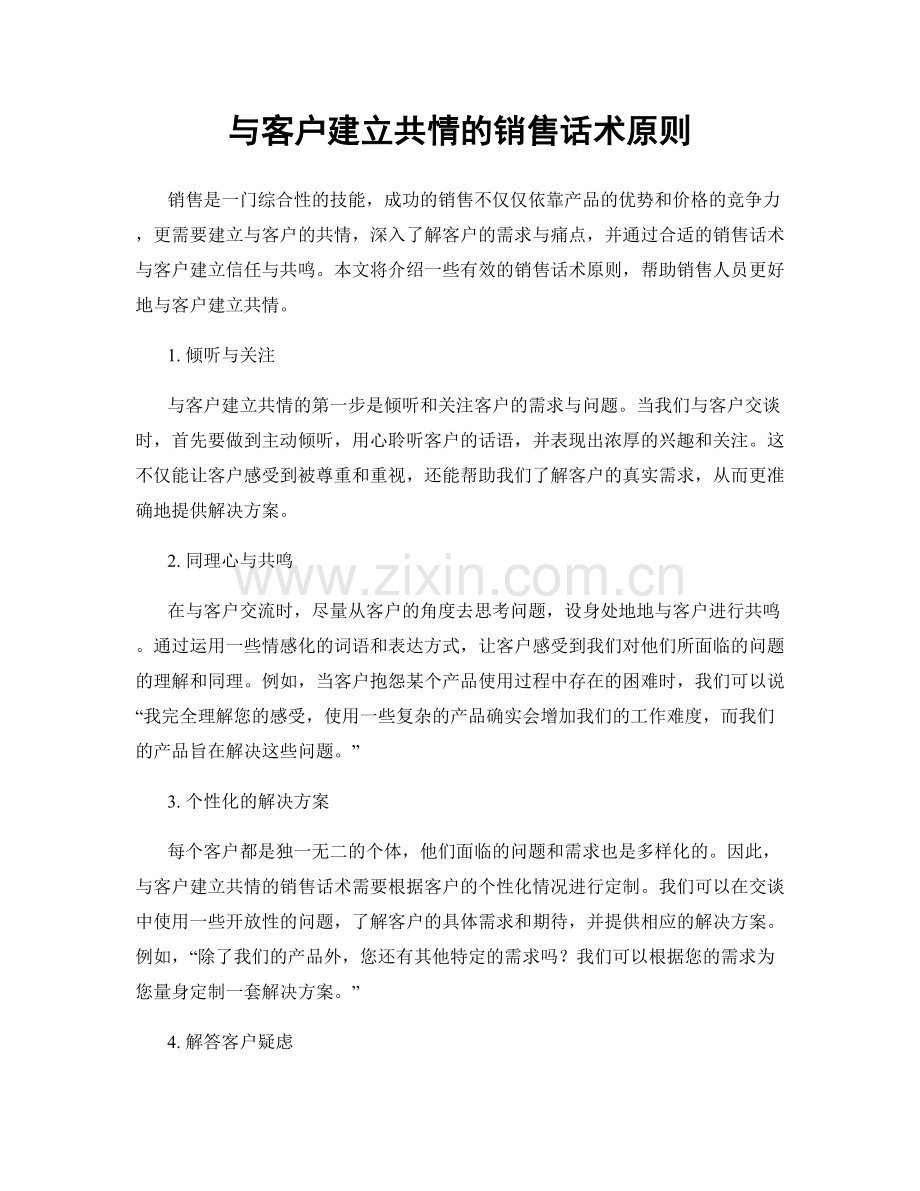 与客户建立共情的销售话术原则

销售是一门综合性的技能，成功的销售不仅仅依靠产品的优势和价格的竞争力，更需要建立与客户的共情，深入了解客户的需求与痛点，并通过合适的销售话术与客户建立信任与共鸣。本文将介绍一些有效的销售话术原则，帮助销售人员更好地与客户建立共情。

1.倾听与关注

与客户建立共情的第一步是倾听和关注客户的需求与问题。当我们与客户交谈时，首先要做到主动倾听，用心聆听客户的话语，并表现出浓厚的兴趣和关注。这不仅能让客户感受到被尊重和重视，还能帮助我们了解客户的真实需求，从而更准确地提供解决方案。

2.同理心与共鸣

在与客户交流时，尽量从客户的角度去思考问题，设身处地地与客户进行共鸣。通过运用一些情感化的词语和表达方式，让客户感受到我们对他们所面临的问题的理解和同理。例如，当客户抱怨某个产品使用过程中存在的困难时，我们可以说“我完全理解您的感受，使用一些复杂的产品确实会增加我们的工作难度，而我们的产品旨在解决这些问题。”

3.个性化的解决方案

每个客户都是独一无二的个体，他们面临的问题和需求也是多样化的。因此，与客户建立共情的销售话术需要根据客户的个性化情况进行定制。我们可以在交谈中使用一些开放性的问题，了解客户的具体需求和期待，并提供相应的解决方案。例如，“除了我们的产品外，您还有其他特定的需求吗？我们可以根据您的需求为您量身定制一套解决方案。”

4.解答客户疑虑

www.zixin.com.cn